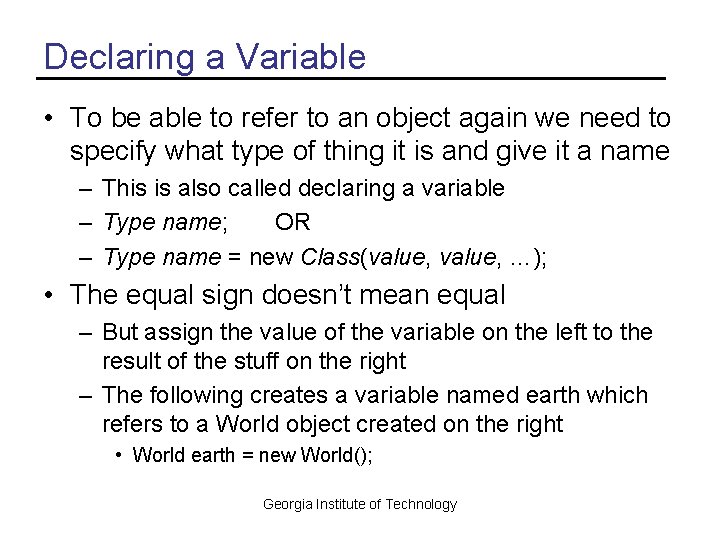 Declaring a Variable

• To be able to refer to an object again we need to specify what type of thing it is and give it a name

– This is also called declaring a variable

– Type name;     OR

– Type name = new Class(value, value, …);

• The equal sign doesn't mean equal

– But assign the value of the variable on the left to the result of the stuff on the right

– The following creates a variable named earth which refers to a World object created on the right

• World earth = new World();

Georgia Institute of Technology